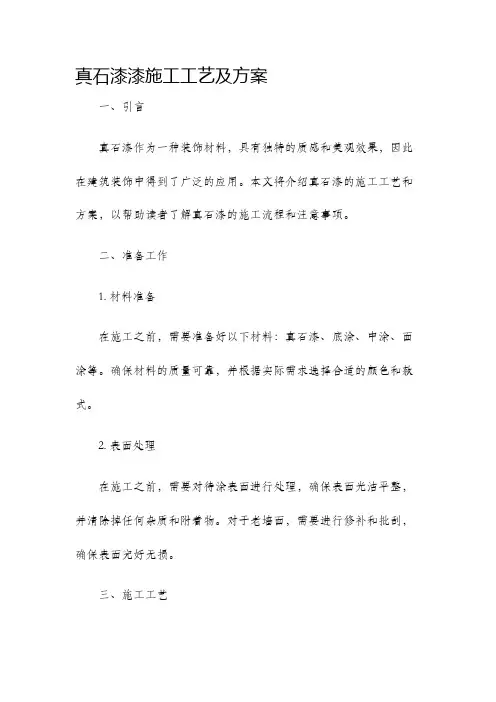 真石漆漆施工工艺及方案

一、引言

真石漆作为一种装饰材料，具有独特的质感和美观效果，因此在建筑装饰中得到了广泛的应用。本文将介绍真石漆的施工工艺和方案，以帮助读者了解真石漆的施工流程和注意事项。

二、准备工作

1. 材料准备

在施工之前，需要准备好以下材料：真石漆、底涂、中涂、面涂等。确保材料的质量可靠，并根据实际需求选择合适的颜色和款式。

2. 表面处理

在施工之前，需要对待涂表面进行处理，确保表面光洁平整，并清除掉任何杂质和附着物。对于老墙面，需要进行修补和批刮，确保表面完好无损。

三、施工工艺